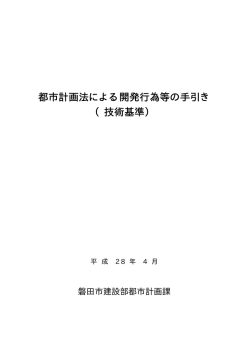 都市計画法による開発行為等の手引き
（ 技術基準）

平 成 28 年 4 月

磐田市建設部都市計画課